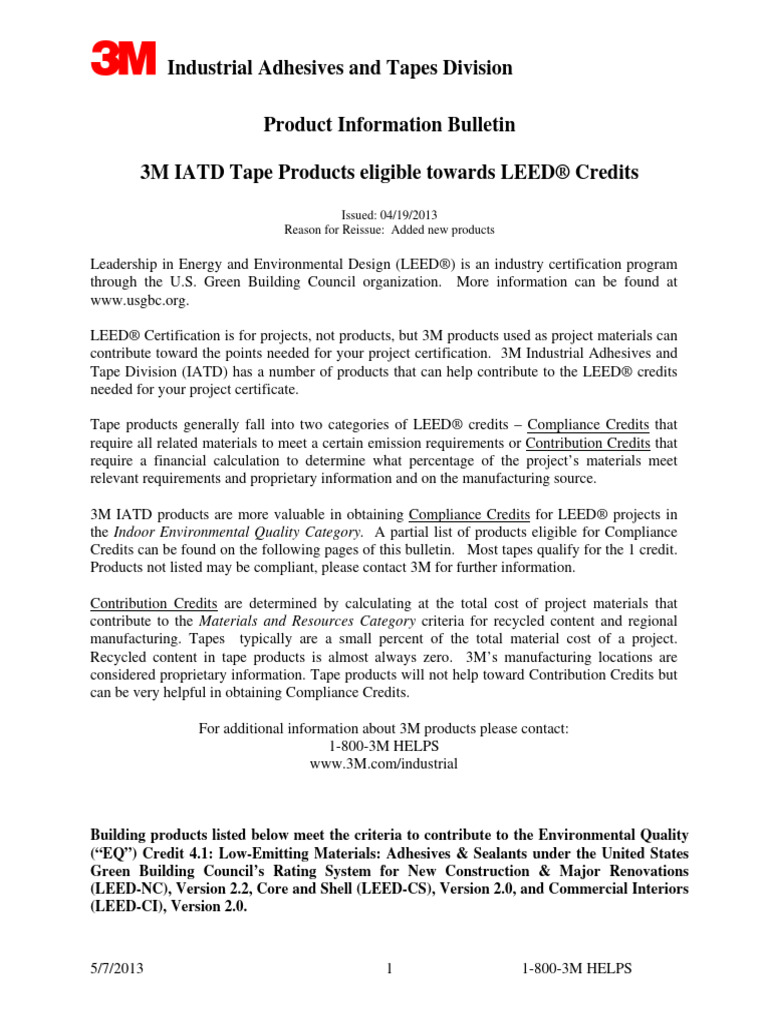 3M Industrial Adhesives and Tapes Division

Product Information Bulletin

3M IATD Tape Products eligible towards LEED® Credits

Issued: 04/19/2013
Reason for Reissue: Added new products

Leadership in Energy and Environmental Design (LEED®) is an industry certification program through the U.S. Green Building Council organization. More information can be found at www.usgbc.org.

LEED® Certification is for projects, not products, but 3M products used as project materials can contribute toward the points needed for your project certification. 3M Industrial Adhesives and Tape Division (IATD) has a number of products that can help contribute to the LEED® credits needed for your project certificate.

Tape products generally fall into two categories of LEED® credits – Compliance Credits that require all related materials to meet a certain emission requirements or Contribution Credits that require a financial calculation to determine what percentage of the project's materials meet relevant requirements and proprietary information and on the manufacturing source.

3M IATD products are more valuable in obtaining Compliance Credits for LEED® projects in the Indoor Environmental Quality Category. A partial list of products eligible for Compliance Credits can be found on the following pages of this bulletin. Most tapes qualify for the 1 credit. Products not listed may be compliant, please contact 3M for further information.

Contribution Credits are determined by calculating at the total cost of project materials that contribute to the Materials and Resources Category criteria for recycled content and regional manufacturing. Tapes typically are a small percent of the total material cost of a project. Recycled content in tape products is almost always zero. 3M's manufacturing locations are considered proprietary information. Tape products will not help toward Contribution Credits but can be very helpful in obtaining Compliance Credits.

For additional information about 3M products please contact:
1-800-3M HELPS
www.3M.com/industrial

Building products listed below meet the criteria to contribute to the Environmental Quality ("EQ") Credit 4.1: Low-Emitting Materials: Adhesives & Sealants under the United States Green Building Council's Rating System for New Construction & Major Renovations (LEED-NC), Version 2.2, Core and Shell (LEED-CS), Version 2.0, and Commercial Interiors (LEED-CI), Version 2.0.

5/7/2013 1 1-800-3M HELPS